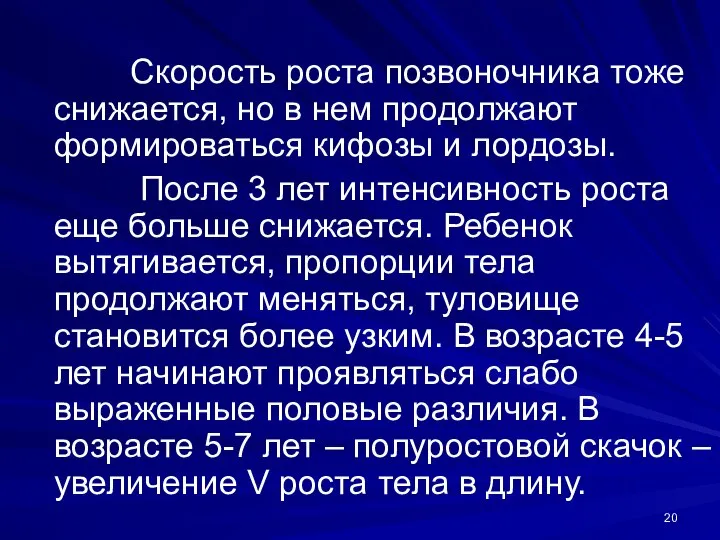 Скорость роста позвоночника тоже снижается, но в нем продолжают формироваться кифозы и лордозы.

После 3 лет интенсивность роста еще больше снижается. Ребенок вытягивается, пропорции тела продолжают меняться, туловище становится более узким. В возрасте 4-5 лет начинают проявляться слабо выраженные половые различия. В возрасте 5-7 лет – полуростовой скачок – увеличение V роста тела в длину.

20